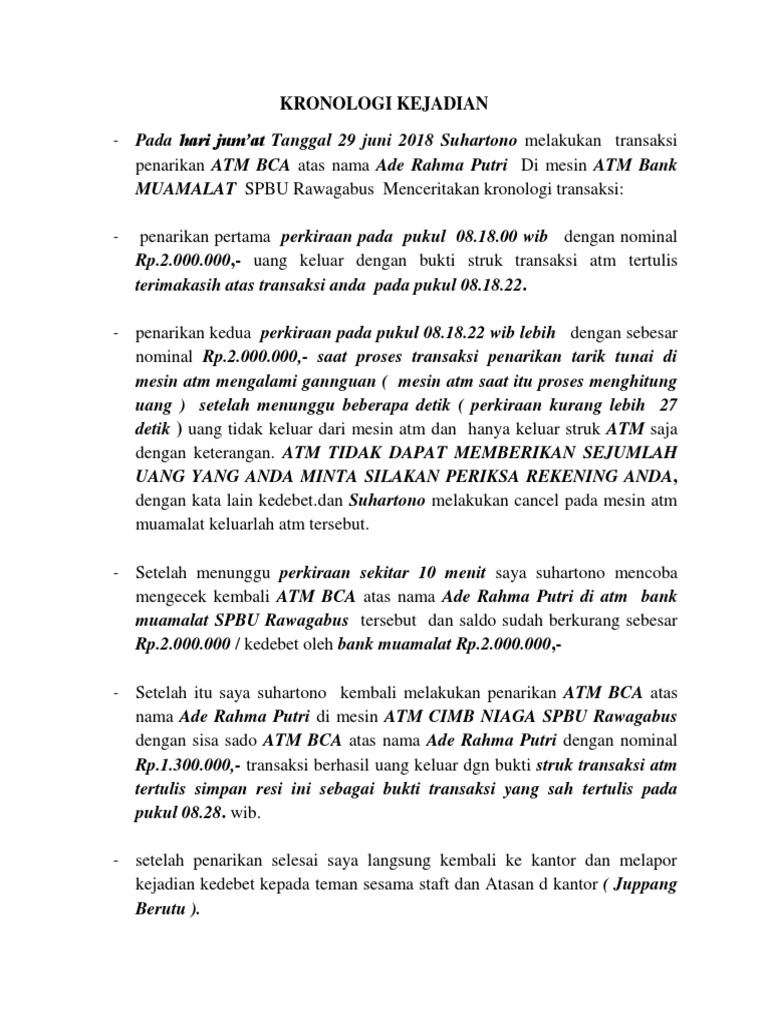 KRONOLOGI KEJADIAN

- Pada hari jum'at Tanggal 29 juni 2018 Suhartono melakukan transaksi penarikan ATM BCA atas nama Ade Rahma Putri Di mesin ATM Bank MUAMALAT SPBU Rawagabus Menceritakan kronologi transaksi:

- penarikan pertama perkiraan pada pukul 08.18.00 wib dengan nominal Rp.2.000.000,- uang keluar dengan bukti struk transaksi atm tertulis terimakasih atas transaksi anda pada pukul 08.18.22.

- penarikan kedua perkiraan pada pukul 08.18.22 wib lebih dengan sebesar nominal Rp.2.000.000,- saat proses transaksi penarikan tarik tunai di mesin atm mengalami gannguan ( mesin atm saat itu proses menghitung uang ) setelah menunggu beberapa detik ( perkiraan kurang lebih 27 detik ) uang tidak keluar dari mesin atm dan hanya keluar struk ATM saja dengan keterangan. ATM TIDAK DAPAT MEMBERIKAN SEJUMLAH UANG YANG ANDA MINTA SILAKAN PERIKSA REKENING ANDA, dengan kata lain kedebet.dan Suhartono melakukan cancel pada mesin atm muamalat keluarlah atm tersebut.

- Setelah menunggu perkiraan sekitar 10 menit saya suhartono mencoba mengecek kembali ATM BCA atas nama Ade Rahma Putri di atm bank muamalat SPBU Rawagabus tersebut dan saldo sudah berkurang sebesar Rp.2.000.000 / kedebet oleh bank muamalat Rp.2.000.000,-

- Setelah itu saya suhartono kembali melakukan penarikan ATM BCA atas nama Ade Rahma Putri di mesin ATM CIMB NIAGA SPBU Rawagabus dengan sisa sado ATM BCA atas nama Ade Rahma Putri dengan nominal Rp.1.300.000,- transaksi berhasil uang keluar dgn bukti struk transaksi atm tertulis simpan resi ini sebagai bukti transaksi yang sah tertulis pada pukul 08.28. wib.

- setelah penarikan selesai saya langsung kembali ke kantor dan melapor kejadian kedebet kepada teman sesama staft dan Atasan d kantor ( Juppang Berutu ).